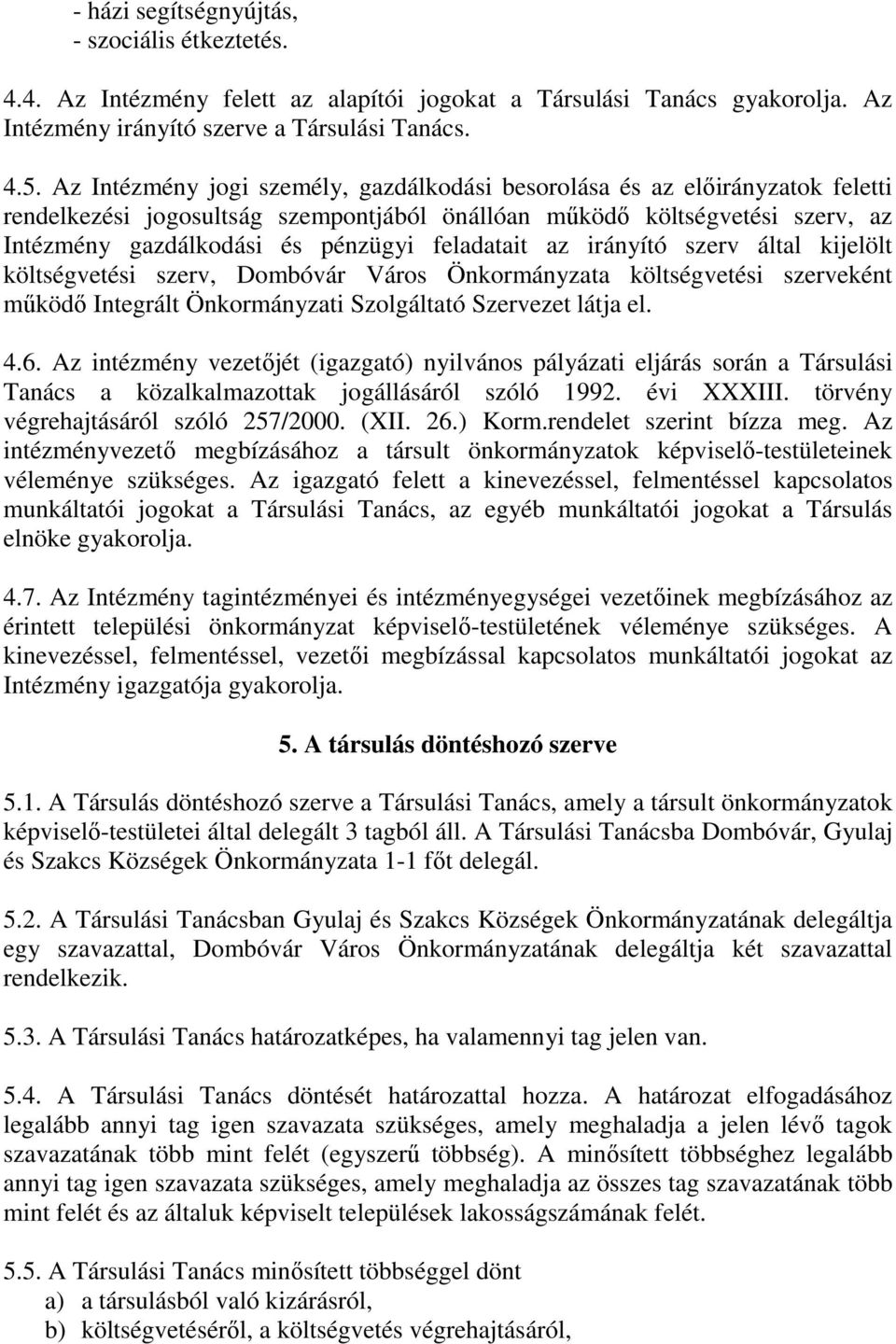 - házi segítségnyújtás,
- szociális étkeztetés.

4.4. Az Intézmény felett az alapítói jogokat a Társulási Tanács gyakorolja. Az Intézmény irányító szerve a Társulási Tanács.

4.5. Az Intézmény jogi személy, gazdálkodási besorolása és az előirányzatok feletti rendelkezési jogosultság szempontjából önállóan működő költségvetési szerv, az Intézmény gazdálkodási és pénzügyi feladatait az irányító szerv által kijelölt költségvetési szerv, Dombóvár Város Önkormányzata költségvetési szerveként működő Integrált Önkormányzati Szolgáltató Szervezet látja el.

4.6. Az intézmény vezetőjét (igazgató) nyilvános pályázati eljárás során a Társulási Tanács a közalkalmazottak jogállásáról szóló 1992. évi XXXIII. törvény végrehajtásáról szóló 257/2000. (XII. 26.) Korm.rendelet szerint bízza meg. Az intézményvezető megbízásához a társult önkormányzatok képviselő-testületeinek véleménye szükséges. Az igazgató felett a kinevezéssel, felmentéssel kapcsolatos munkáltatói jogokat a Társulási Tanács, az egyéb munkáltatói jogokat a Társulás elnöke gyakorolja.

4.7. Az Intézmény tagintézményei és intézményegységei vezetőinek megbízásához az érintett települési önkormányzat képviselő-testületének véleménye szükséges. A kinevezéssel, felmentéssel, vezetői megbízással kapcsolatos munkáltatói jogokat az Intézmény igazgatója gyakorolja.

5. A társulás döntéshozó szerve

5.1. A Társulás döntéshozó szerve a Társulási Tanács, amely a társult önkormányzatok képviselő-testületei által delegált 3 tagból áll. A Társulási Tanácsba Dombóvár, Gyulaj és Szakcs Községek Önkormányzata 1-1 főt delegál.

5.2. A Társulási Tanácsban Gyulaj és Szakcs Községek Önkormányzatának delegáltja egy szavazattal, Dombóvár Város Önkormányzatának delegáltja két szavazattal rendelkezik.

5.3. A Társulási Tanács határozatképes, ha valamennyi tag jelen van.

5.4. A Társulási Tanács döntését határozattal hozza. A határozat elfogadásához legalább annyi tag igen szavazata szükséges, amely meghaladja a jelen lévő tagok szavazatának több mint felét (egyszerű többség). A minősített többséghez legalább annyi tag igen szavazata szükséges, amely meghaladja az összes tag szavazatának több mint felét és az általuk képviselt települések lakosságszámának felét.

5.5. A Társulási Tanács minősített többséggel dönt
a) a társulásból való kizárásról,
b) költségvetéséről, a költségvetés végrehajtásáról,